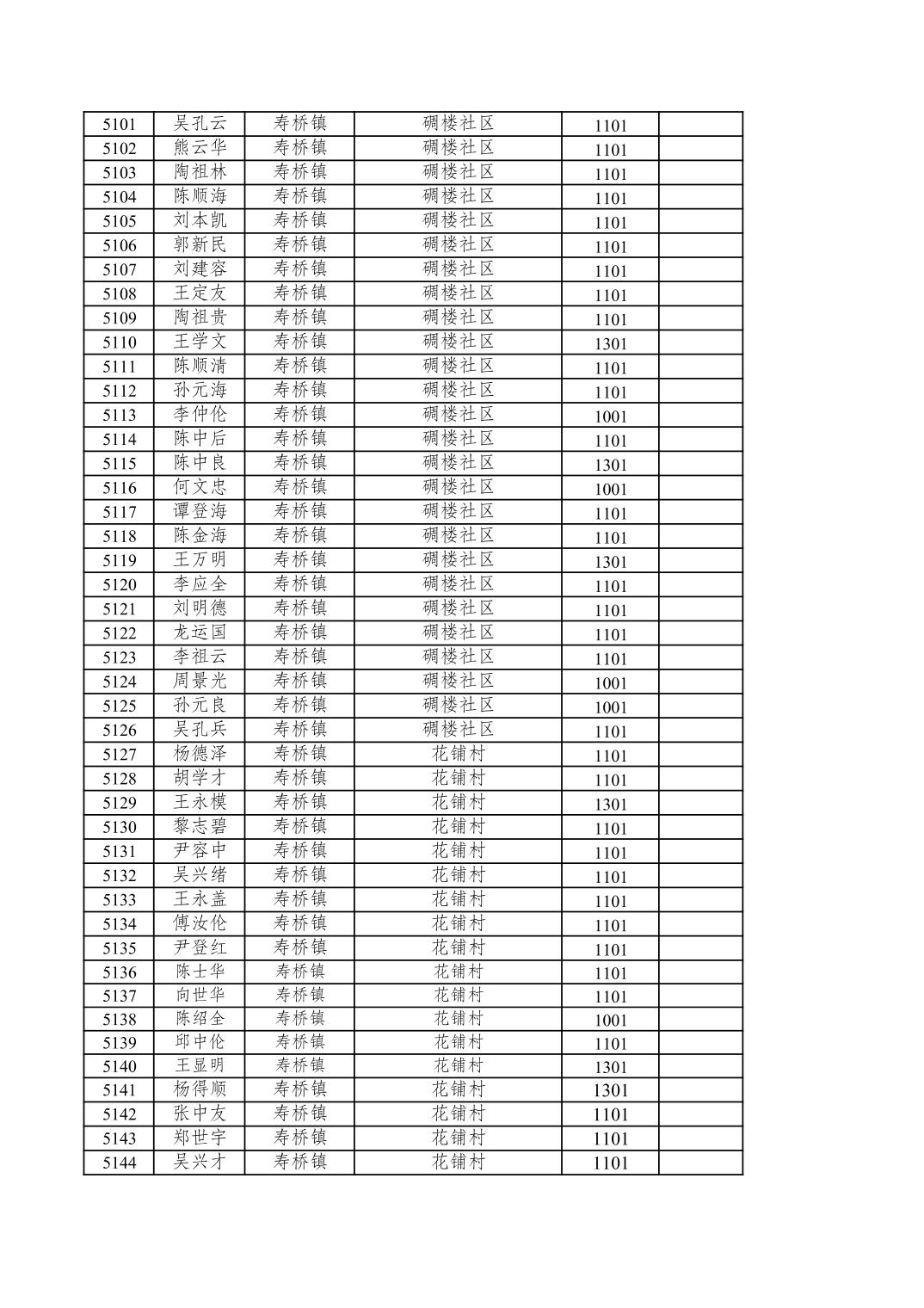 | 5101 | 吴孔云 | 寿桥镇 | 碉楼社区 | 1101 | |
|---|---|---|---|---|---|
| 5102 | 熊云华 | 寿桥镇 | 碉楼社区 | 1101 | |
| 5103 | 陶祖林 | 寿桥镇 | 碉楼社区 | 1101 | |
| 5104 | 陈顺海 | 寿桥镇 | 碉楼社区 | 1101 | |
| 5105 | 刘本凯 | 寿桥镇 | 碉楼社区 | 1101 | |
| 5106 | 郭新民 | 寿桥镇 | 碉楼社区 | 1101 | |
| 5107 | 刘建容 | 寿桥镇 | 碉楼社区 | 1101 | |
| 5108 | 王定友 | 寿桥镇 | 碉楼社区 | 1101 | |
| 5109 | 陶祖贵 | 寿桥镇 | 碉楼社区 | 1101 | |
| 5110 | 王学文 | 寿桥镇 | 碉楼社区 | 1301 | |
| 5111 | 陈顺清 | 寿桥镇 | 碉楼社区 | 1101 | |
| 5112 | 孙元海 | 寿桥镇 | 碉楼社区 | 1101 | |
| 5113 | 李仲伦 | 寿桥镇 | 碉楼社区 | 1001 | |
| 5114 | 陈中后 | 寿桥镇 | 碉楼社区 | 1101 | |
| 5115 | 陈中良 | 寿桥镇 | 碉楼社区 | 1301 | |
| 5116 | 何文忠 | 寿桥镇 | 碉楼社区 | 1001 | |
| 5117 | 谭登海 | 寿桥镇 | 碉楼社区 | 1101 | |
| 5118 | 陈金海 | 寿桥镇 | 碉楼社区 | 1101 | |
| 5119 | 王万明 | 寿桥镇 | 碉楼社区 | 1301 | |
| 5120 | 李应全 | 寿桥镇 | 碉楼社区 | 1101 | |
| 5121 | 刘明德 | 寿桥镇 | 碉楼社区 | 1101 | |
| 5122 | 龙运国 | 寿桥镇 | 碉楼社区 | 1101 | |
| 5123 | 李祖云 | 寿桥镇 | 碉楼社区 | 1101 | |
| 5124 | 周景光 | 寿桥镇 | 碉楼社区 | 1001 | |
| 5125 | 孙元良 | 寿桥镇 | 碉楼社区 | 1001 | |
| 5126 | 吴孔兵 | 寿桥镇 | 碉楼社区 | 1101 | |
| 5127 | 杨德泽 | 寿桥镇 | 花铺村 | 1101 | |
| 5128 | 胡学才 | 寿桥镇 | 花铺村 | 1101 | |
| 5129 | 王永模 | 寿桥镇 | 花铺村 | 1301 | |
| 5130 | 黎志碧 | 寿桥镇 | 花铺村 | 1101 | |
| 5131 | 尹容中 | 寿桥镇 | 花铺村 | 1101 | |
| 5132 | 吴兴绪 | 寿桥镇 | 花铺村 | 1101 | |
| 5133 | 王永盖 | 寿桥镇 | 花铺村 | 1101 | |
| 5134 | 傅汝伦 | 寿桥镇 | 花铺村 | 1101 | |
| 5135 | 尹登红 | 寿桥镇 | 花铺村 | 1101 | |
| 5136 | 陈士华 | 寿桥镇 | 花铺村 | 1101 | |
| 5137 | 向世华 | 寿桥镇 | 花铺村 | 1101 | |
| 5138 | 陈绍全 | 寿桥镇 | 花铺村 | 1001 | |
| 5139 | 邱中伦 | 寿桥镇 | 花铺村 | 1101 | |
| 5140 | 王显明 | 寿桥镇 | 花铺村 | 1301 | |
| 5141 | 杨得顺 | 寿桥镇 | 花铺村 | 1301 | |
| 5142 | 张中友 | 寿桥镇 | 花铺村 | 1101 | |
| 5143 | 郑世宇 | 寿桥镇 | 花铺村 | 1101 | |
| 5144 | 吴兴才 | 寿桥镇 | 花铺村 | 1101 | |